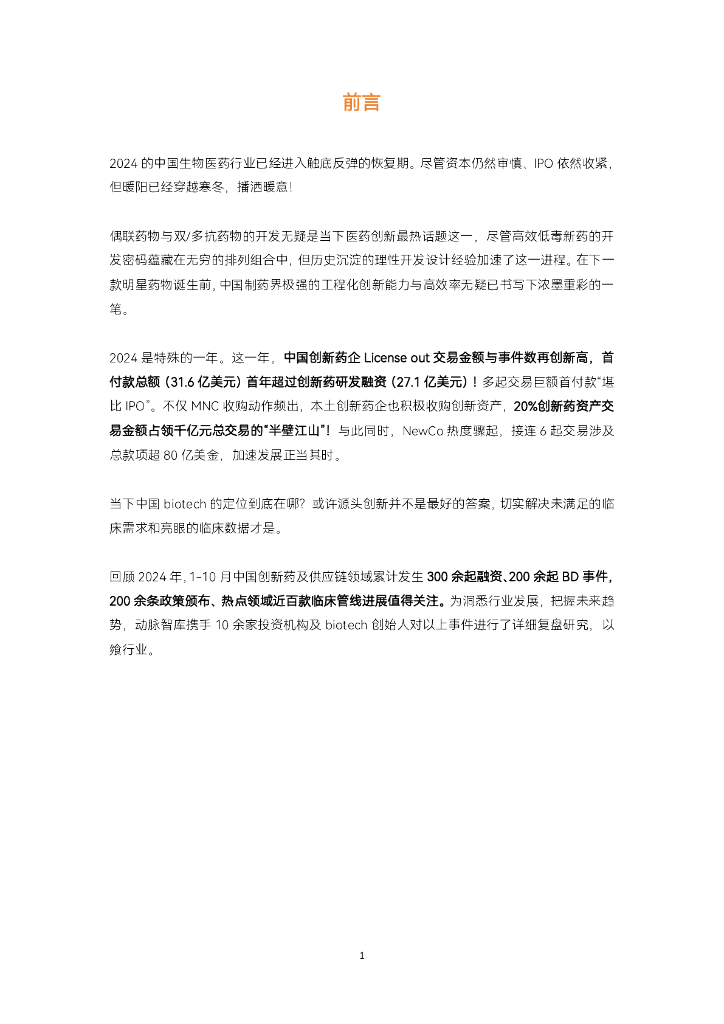 前言

2024 的中国生物医药行业已经进入触底反弹的恢复期。尽管资本仍然审慎、IPO 依然收紧，但暖阳已经穿越寒冬，播洒暖意！

偶联药物与双/多抗药物的开发无疑是当下医药创新最热话题这一，尽管高效低毒新药的开发密码蕴藏在无穷的排列组合中，但历史沉淀的理性开发设计经验加速了这一进程。在下一款明星药物诞生前，中国制药界极强的工程化创新能力与高效率无疑已书写下浓墨重彩的一笔。

2024 是特殊的一年。这一年，中国创新药企 License out 交易金额与事件数再创新高，首付款总额（31.6 亿美元）首年超过创新药研发融资（27.1 亿美元）！多起交易巨额首付款"堪比 IPO"。不仅 MNC 收购动作频出，本土创新药企也积极收购创新资产，20%创新药资产交易金额占领千亿元总交易的"半壁江山"！与此同时，NewCo 热度骤起，接连 6 起交易涉及总款项超 80 亿美金，加速发展正当其时。

当下中国 biotech 的定位到底在哪？或许源头创新并不是最好的答案，切实解决未满足的临床需求和亮眼的临床数据才是。

回顾 2024 年，1-10 月中国创新药及供应链领域累计发生 300 余起融资、200 余起 BD 事件，200 余条政策颁布、热点领域近百款临床管线进展值得关注。为洞悉行业发展，把握未来趋势，动脉智库携手 10 余家投资机构及 biotech 创始人对以上事件进行了详细复盘研究，以飨行业。

1